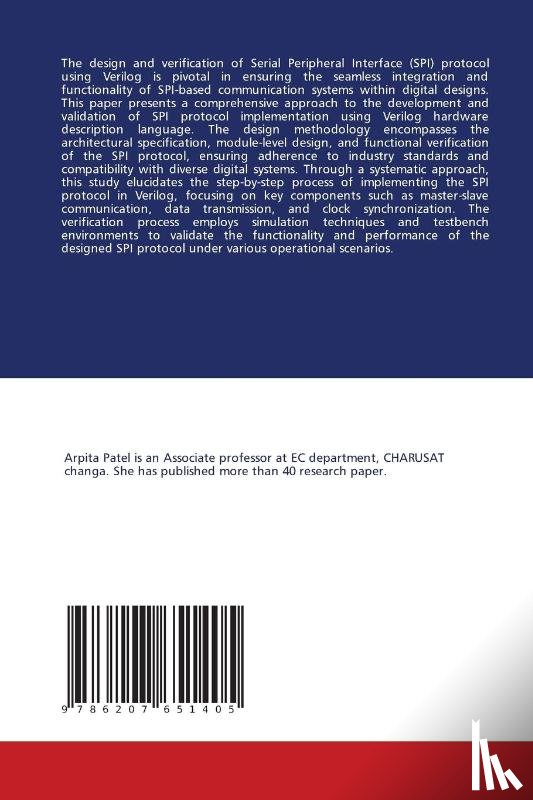 The design and verification of Serial Peripheral Interface (SPI) protocol using Verilog is pivotal in ensuring the seamless integration and functionality of SPI-based communication systems within digital designs. This paper presents a comprehensive approach to the development and validation of SPI protocol implementation using Verilog hardware description language. The design methodology encompasses the architectural specification, module-level design, and functional verification of the SPI protocol, ensuring adherence to industry standards and compatibility with diverse digital systems. Through a systematic approach, this study elucidates the step-by-step process of implementing the SPI protocol in Verilog, focusing on key components such as master-slave communication, data transmission, and clock synchronization. The verification process employs simulation techniques and testbench environments to validate the functionality and performance of the designed SPI protocol under various operational scenarios.

Arpita Patel is an Associate professor at EC department, CHARUSAT changa. She has published more than 40 research paper.

9 786207 651405